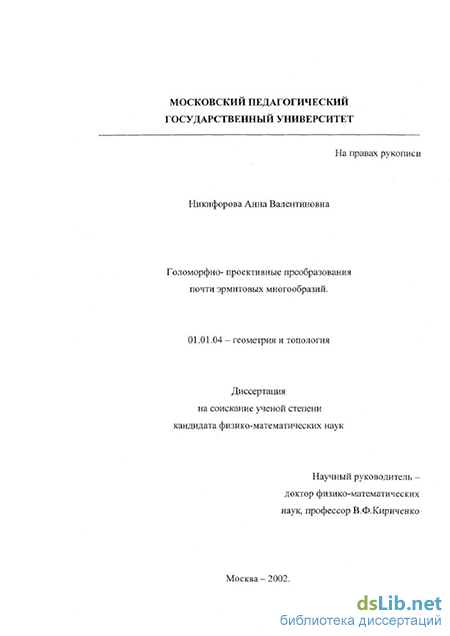 МОСКОВСКИЙ ПЕДАГОГИЧЕСКИЙ ГОСУДАРСТВЕННЫЙ УНИВЕРСИТЕТ

На правах рукописи

Никифорова Анна Валентиновна

Голоморфно- проективные преобразования почти эрмитовых многообразий.

01.01.04 – геометрия и топология

Диссертация
на соискание ученой степени
кандидата физико-математических наук

Научный руководитель –
доктор физико-математических
наук, профессор В.Ф.Кириченко

Москва – 2002.

dsLib.net
библиотека диссертаций